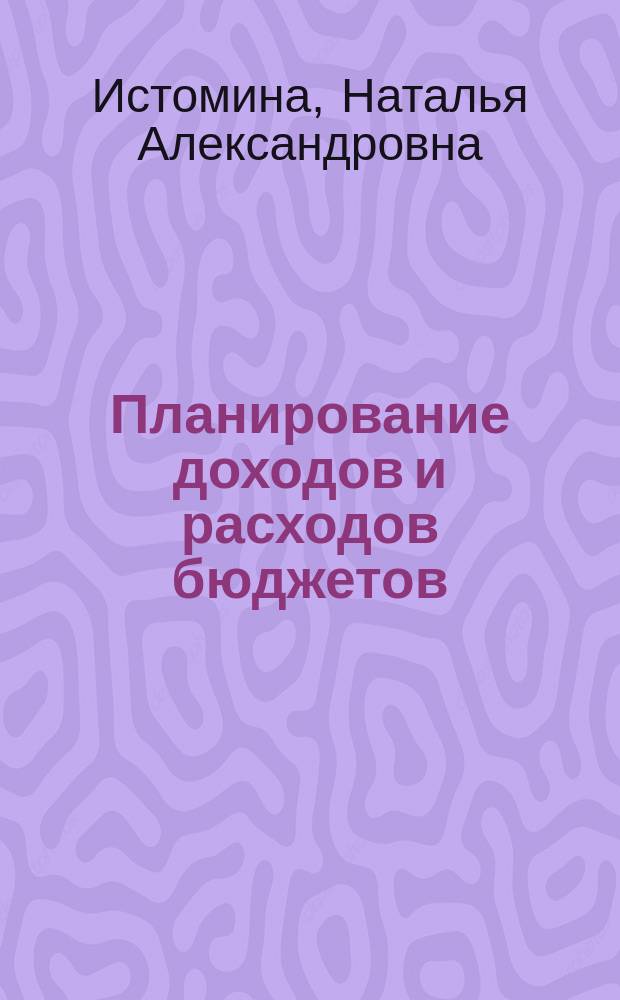 Истомина, Наталья Александровна

Планирование доходов и расходов бюджетов